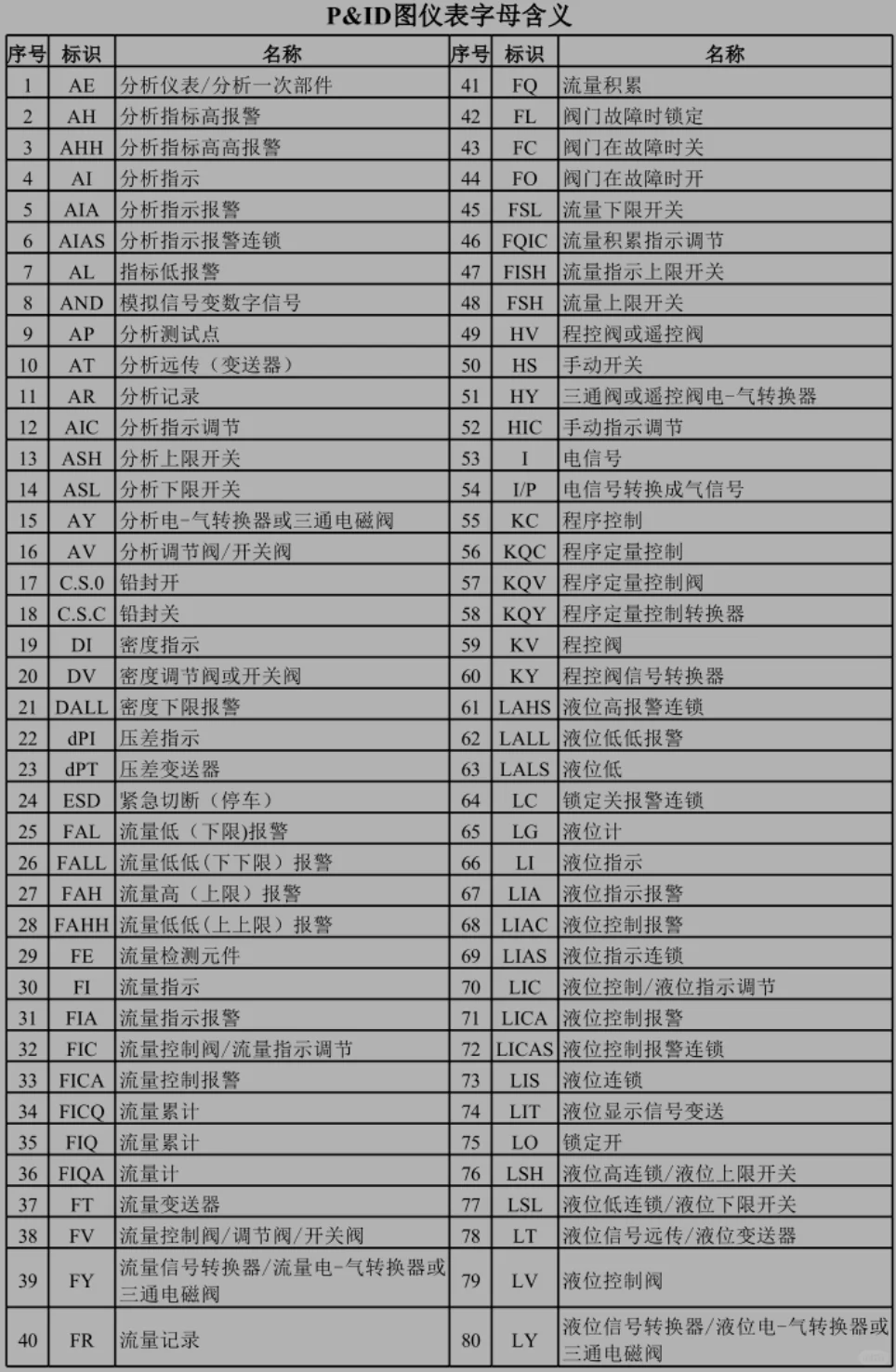 P&ID图仪表字母含义

| 序号 | 标识 | 名称 | 序号 | 标识 | 名称 |
|---|---|---|---|---|---|
| 1 | AE | 分析仪表/分析一次部件 | 41 | FQ | 流量积累 |
| 2 | AH | 分析指标高报警 | 42 | FL | 阀门故障时锁定 |
| 3 | AHH | 分析指标高高报警 | 43 | FC | 阀门在故障时关 |
| 4 | AI | 分析指示 | 44 | FO | 阀门在故障时开 |
| 5 | AIA | 分析指示报警 | 45 | FSL | 流量下限开关 |
| 6 | AIAS | 分析指示报警连锁 | 46 | FQIC | 流量积累指示调节 |
| 7 | AL | 指标低报警 | 47 | FISH | 流量指示上限开关 |
| 8 | AND | 模拟信号变数字信号 | 48 | FSH | 流量上限开关 |
| 9 | AP | 分析测试点 | 49 | HV | 程控阀或遥控阀 |
| 10 | AT | 分析远传（变送器） | 50 | HS | 手动开关 |
| 11 | AR | 分析记录 | 51 | HY | 三通阀或遥控阀电-气转换器 |
| 12 | AIC | 分析指示调节 | 52 | HIC | 手动指示调节 |
| 13 | ASH | 分析上限开关 | 53 | I | 电信号 |
| 14 | ASL | 分析下限开关 | 54 | I/P | 电信号转换成气信号 |
| 15 | AY | 分析电-气转换器或三通电磁阀 | 55 | KC | 程序控制 |
| 16 | AV | 分析调节阀/开关阀 | 56 | KQC | 程序定量控制 |
| 17 | C.S.0 | 铅封开 | 57 | KQV | 程序定量控制阀 |
| 18 | C.S.C | 铅封关 | 58 | KQY | 程序定量控制转换器 |
| 19 | DI | 密度指示 | 59 | KV | 程控阀 |
| 20 | DV | 密度调节阀或开关阀 | 60 | KY | 程控阀信号转换器 |
| 21 | DALL | 密度下限报警 | 61 | LAHS | 液位高报警连锁 |
| 22 | dPI | 压差指示 | 62 | LALL | 液位低低报警 |
| 23 | dPT | 压差变送器 | 63 | LALS | 液位低 |
| 24 | ESD | 紧急切断（停车） | 64 | LC | 锁定关报警连锁 |
| 25 | FAL | 流量低（下限)报警 | 65 | LG | 液位计 |
| 26 | FALL | 流量低低(下下限）报警 | 66 | LI | 液位指示 |
| 27 | FAH | 流量高（上限）报警 | 67 | LIA | 液位指示报警 |
| 28 | FAHH | 流量低低(上上限）报警 | 68 | LIAC | 液位控制报警 |
| 29 | FE | 流量检测元件 | 69 | LIAS | 液位指示连锁 |
| 30 | FI | 流量指示 | 70 | LIC | 液位控制/液位指示调节 |
| 31 | FIA | 流量指示报警 | 71 | LICA | 液位控制报警 |
| 32 | FIC | 流量控制阀/流量指示调节 | 72 | LICAS | 液位控制报警连锁 |
| 33 | FICA | 流量控制报警 | 73 | LIS | 液位连锁 |
| 34 | FICQ | 流量累计 | 74 | LIT | 液位显示信号变送 |
| 35 | FIQ | 流量累计 | 75 | LO | 锁定开 |
| 36 | FIQA | 流量计 | 76 | LSH | 液位高连锁/液位上限开关 |
| 37 | FT | 流量变送器 | 77 | LSL | 液位低连锁/液位下限开关 |
| 38 | FV | 流量控制阀/调节阀/开关阀 | 78 | LT | 液位信号远传/液位变送器 |
| 39 | FY | 流量信号转换器/流量电-气转换器或三通电磁阀 | 79 | LV | 液位控制阀 |
| 40 | FR | 流量记录 | 80 | LY | 液位信号转换器/液位电-气转换器或三通电磁阀 |